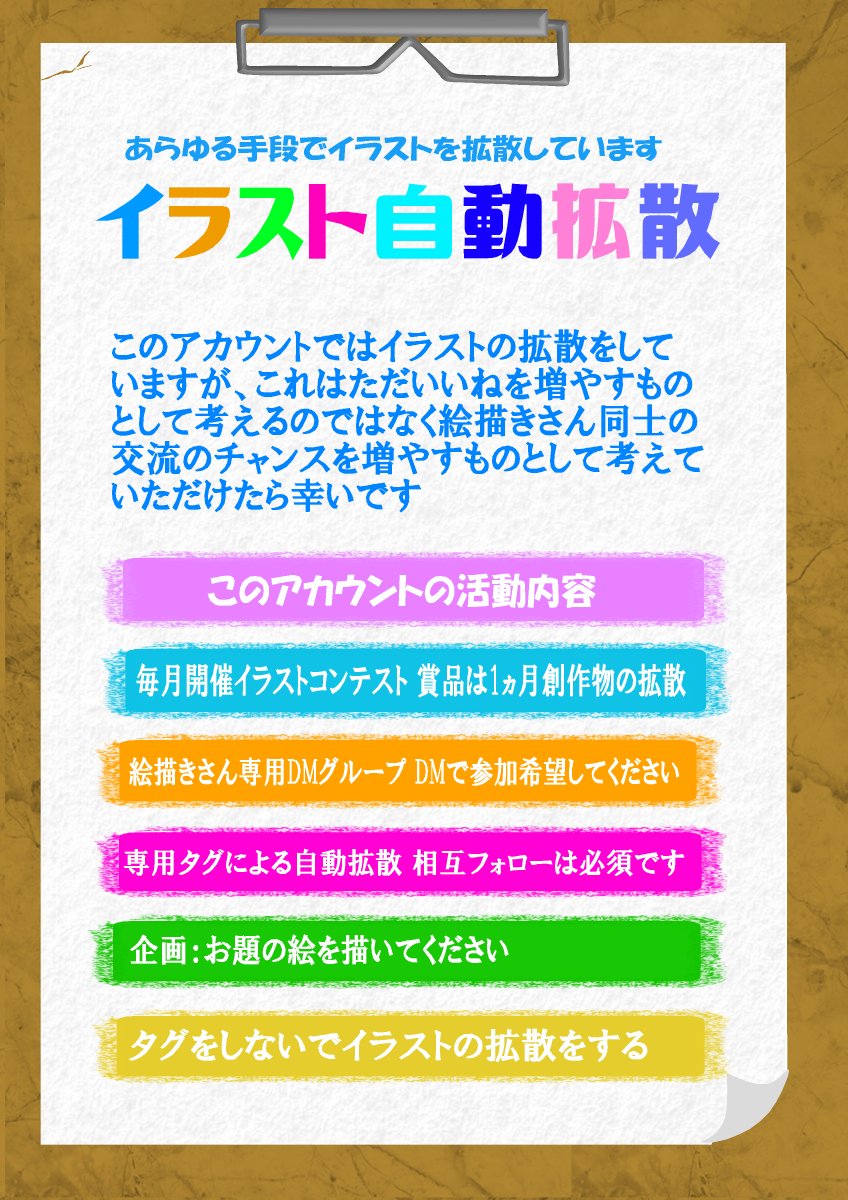 あらゆる手段でイラストを拡散しています

イラスト自動拡散

このアカウントではイラストの拡散をしていますが、これはただいいねを増やすものとして考えるのではなく絵描きさん同士の交流のチャンスを増やすものとして考えていただけたら幸いです

このアカウントの活動内容

毎月開催イラストコンテスト 賞品は1ヵ月創作物の拡散

絵描きさん専用DMグループ DMで参加希望してください

専用タグによる自動拡散 相互フォローは必須です

企画：お題の絵を描いてください

タグをしないでイラストの拡散をする